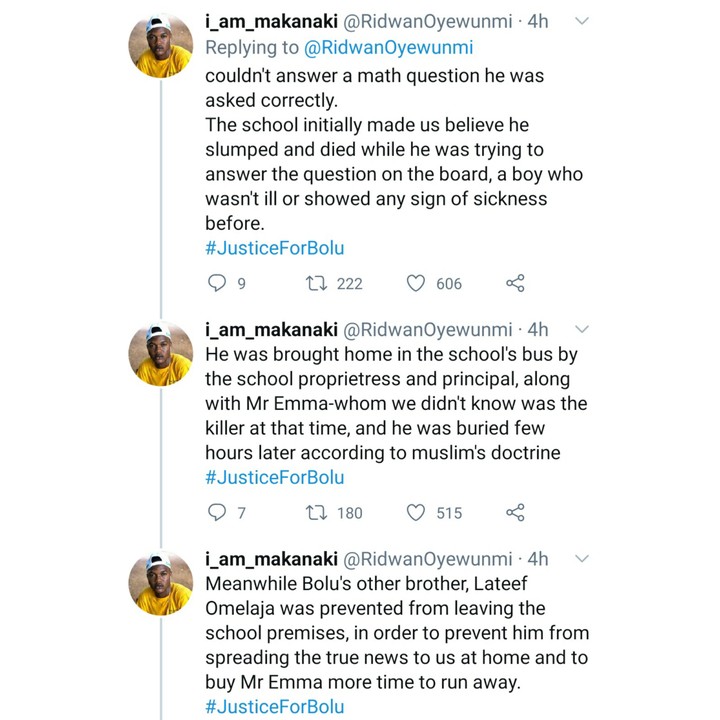 i_am_makanaki @RidwanOyewunmi · 4h
Replying to @RidwanOyewunmi
couldn't answer a math question he was asked correctly.
The school initially made us believe he slumped and died while he was trying to answer the question on the board, a boy who wasn't ill or showed any sign of sickness before.
#JusticeForBolu

9 222 606

i_am_makanaki @RidwanOyewunmi · 4h
He was brought home in the school's bus by the school proprietress and principal, along with Mr Emma-whom we didn't know was the killer at that time, and he was buried few hours later according to muslim's doctrine
#JusticeForBolu

7 180 515

i_am_makanaki @RidwanOyewunmi · 4h
Meanwhile Bolu's other brother, Lateef Omelaja was prevented from leaving the school premises, in order to prevent him from spreading the true news to us at home and to buy Mr Emma more time to run away.
#JusticeForBolu